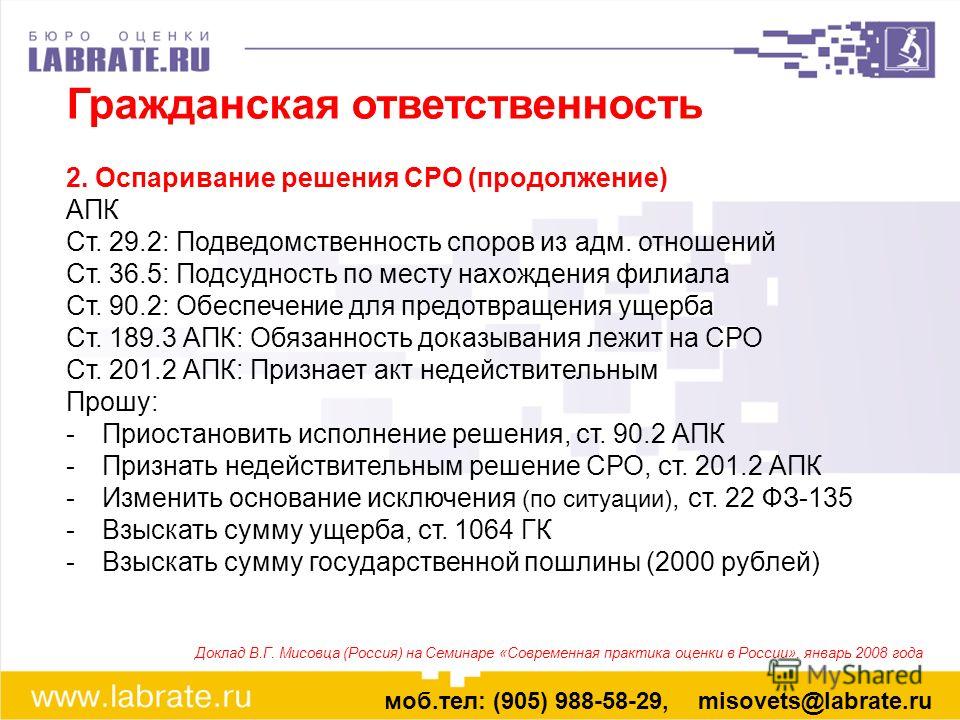 БЮРО ОЦЕНКИ
LABRATE.RU

Гражданская ответственность

2. Оспаривание решения СРО (продолжение)
АПК
Ст. 29.2: Подведомственность споров из адм. отношений
Ст. 36.5: Подсудность по месту нахождения филиала
Ст. 90.2: Обеспечение для предотвращения ущерба
Ст. 189.3 АПК: Обязанность доказывания лежит на СРО
Ст. 201.2 АПК: Признает акт недействительным
Прошу:
- Приостановить исполнение решения, ст. 90.2 АПК
- Признать недействительным решение СРО, ст. 201.2 АПК
- Изменить основание исключения (по ситуации), ст. 22 ФЗ-135
- Взыскать сумму ущерба, ст. 1064 ГК
- Взыскать сумму государственной пошлины (2000 рублей)

Доклад В.Г. Мисовца (Россия) на Семинаре «Современная практика оценки в России», январь 2008 года

MyShared

www.labrate.ru моб.тел: (905) 988-58-29, misovets@labrate.ru